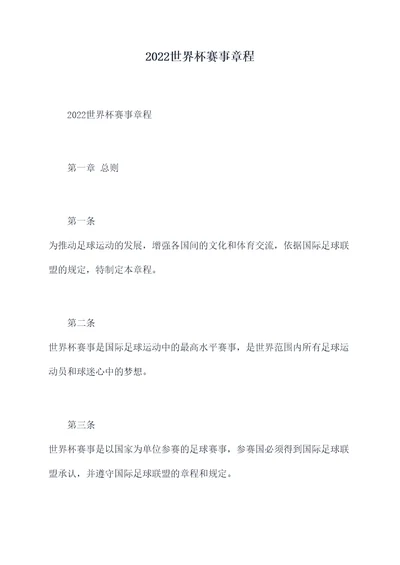 2022世界杯赛事章程

2022世界杯赛事章程

第一章 总则

第一条

为推动足球运动的发展，增强各国间的文化和体育交流，依据国际足球联盟的规定，特制定本章程。

第二条

世界杯赛事是国际足球运动中的最高水平赛事，是世界范围内所有足球运动员和球迷心中的梦想。

第三条

世界杯赛事是以国家为单位参赛的足球赛事，参赛国必须得到国际足球联盟承认，并遵守国际足球联盟的章程和规定。